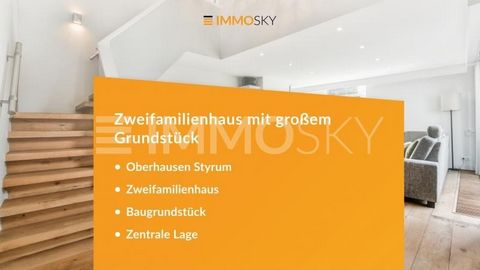 IMMOSKY

Zweifamilienhaus mit großem Grundstück

IMMOSKY

• Oberhausen Styrum
• Zweifamilienhaus
• Baugrundstück
• Zentrale Lage